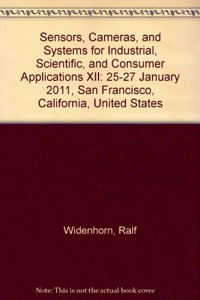 Sensors, Cameras, and Systems for Industrial, Scientific, and Consumer Applications XII: 25-27 January 2011, San Francisco, California, United States

Widenhorn, Ralf

Note: This is not the actual book cover